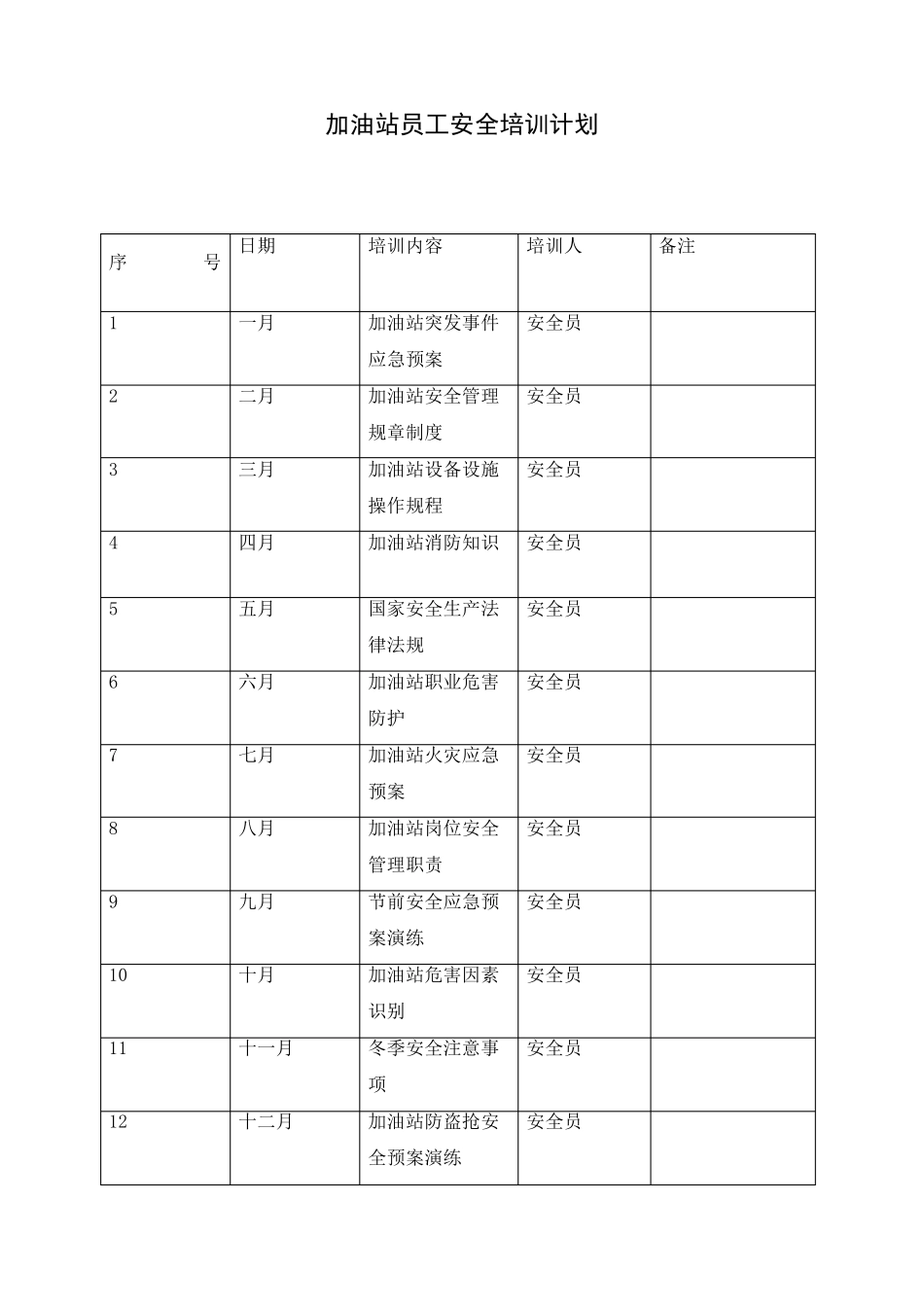 加油站员工安全培训计划

| 序 号 | 日期 | 培训内容 | 培训人 | 备注 |
|---|---|---|---|---|
| 1 | 一月 | 加油站突发事件应急预案 | 安全员 | |
| 2 | 二月 | 加油站安全管理规章制度 | 安全员 | |
| 3 | 三月 | 加油站设备设施操作规程 | 安全员 | |
| 4 | 四月 | 加油站消防知识 | 安全员 | |
| 5 | 五月 | 国家安全生产法律法规 | 安全员 | |
| 6 | 六月 | 加油站职业危害防护 | 安全员 | |
| 7 | 七月 | 加油站火灾应急预案 | 安全员 | |
| 8 | 八月 | 加油站岗位安全管理职责 | 安全员 | |
| 9 | 九月 | 节前安全应急预案演练 | 安全员 | |
| 10 | 十月 | 加油站危害因素识别 | 安全员 | |
| 11 | 十一月 | 冬季安全注意事项 | 安全员 | |
| 12 | 十二月 | 加油站防盗抢安全预案演练 | 安全员 | |